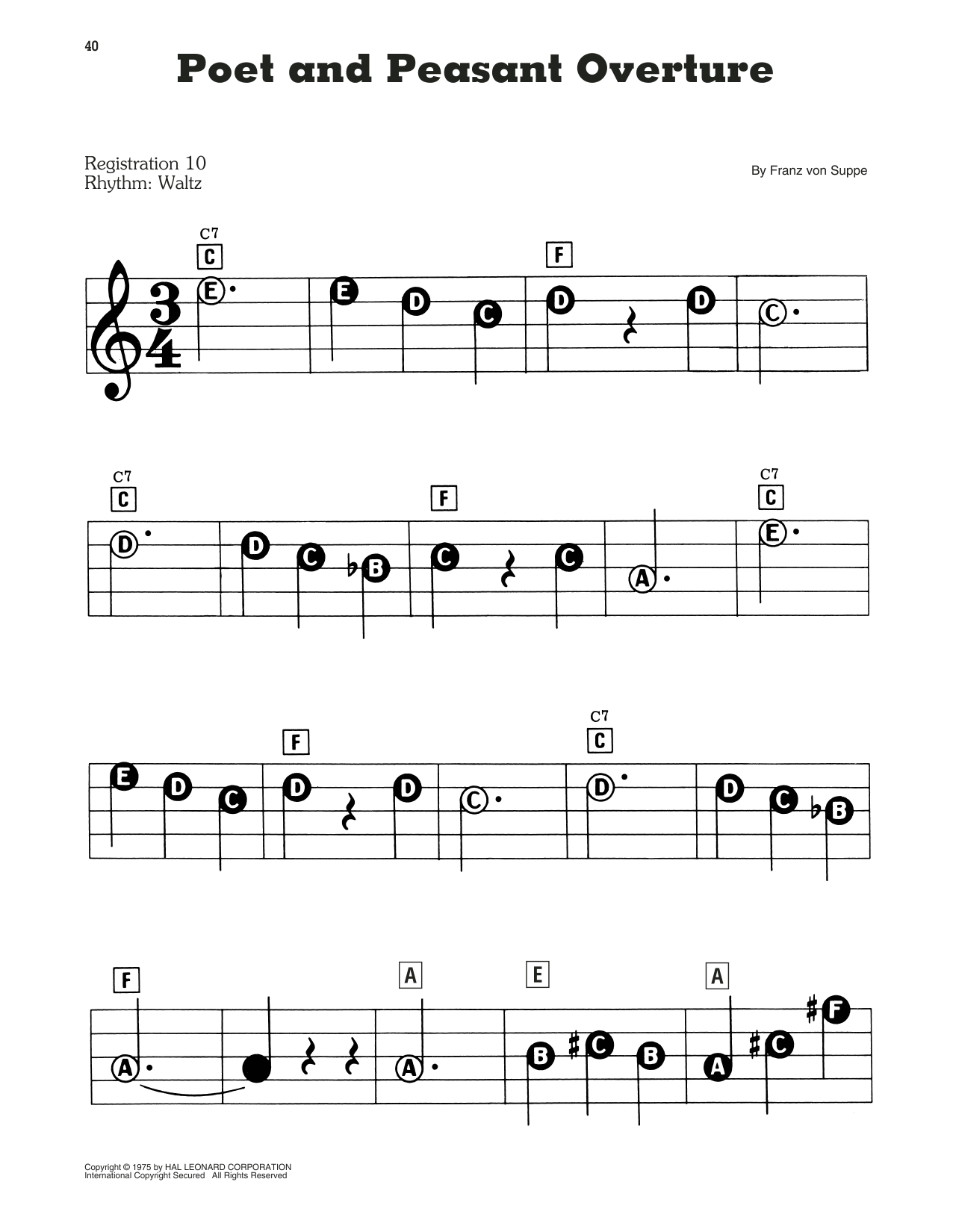 40

Poet and Peasant Overture

Registration 10
Rhythm: Waltz

By Franz von Suppe

C7
C
E
E D C
F
D D
C

C7
C
D
D C ♭B
F
C C
A
C7
C
E

E D C
F
D D
C
C7
C
D
D C ♭B

F
A
A
A
E
B ♯C B
A
A ♯C ♯F

Copyright © 1975 by HAL LEONARD CORPORATION
International Copyright Secured All Rights Reserved